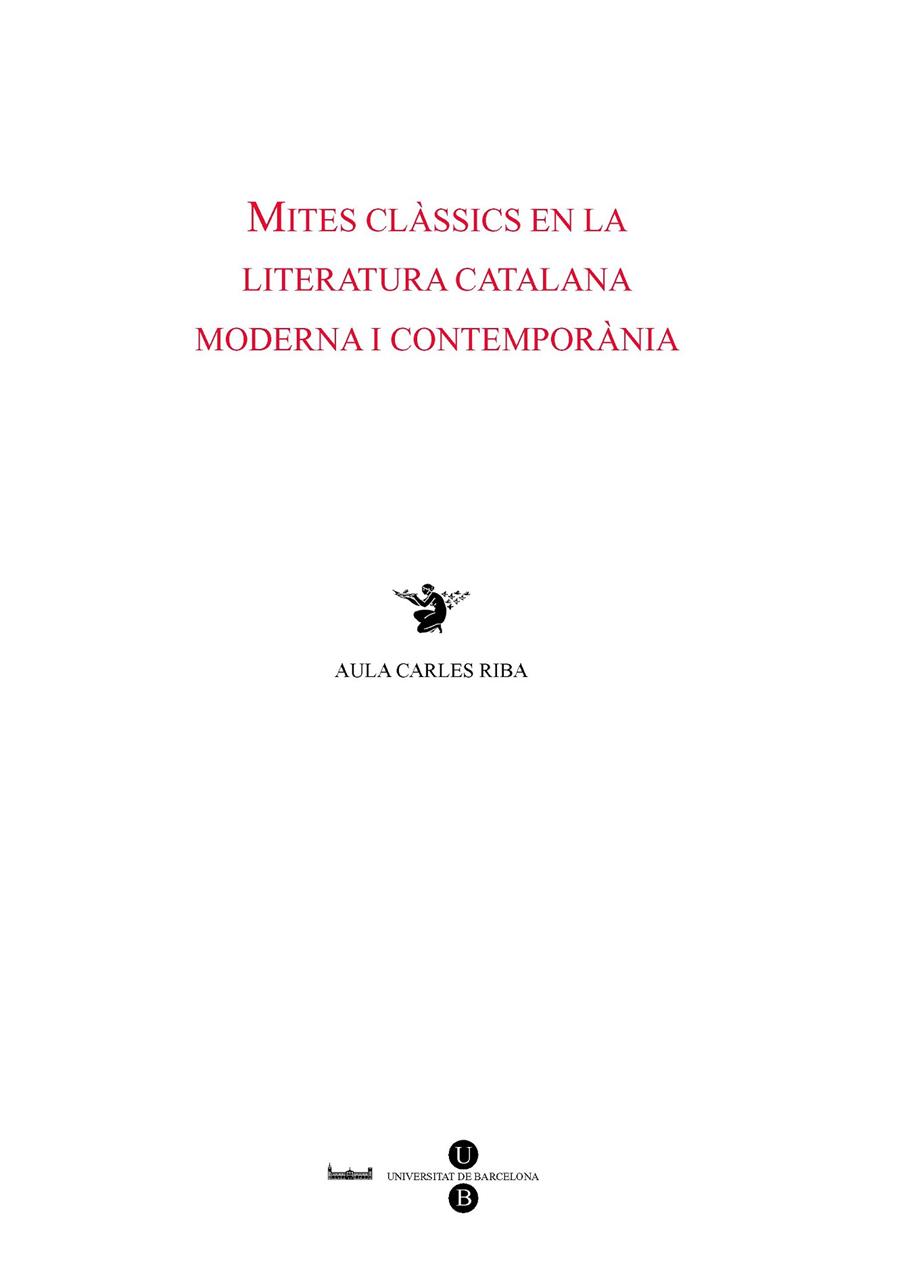 MITES CLÀSSICS EN LA LITERATURA CATALANA MODERNA I CONTEMPORÀNIA

AULA CARLES RIBA

U
UNIVERSITAT DE BARCELONA
B